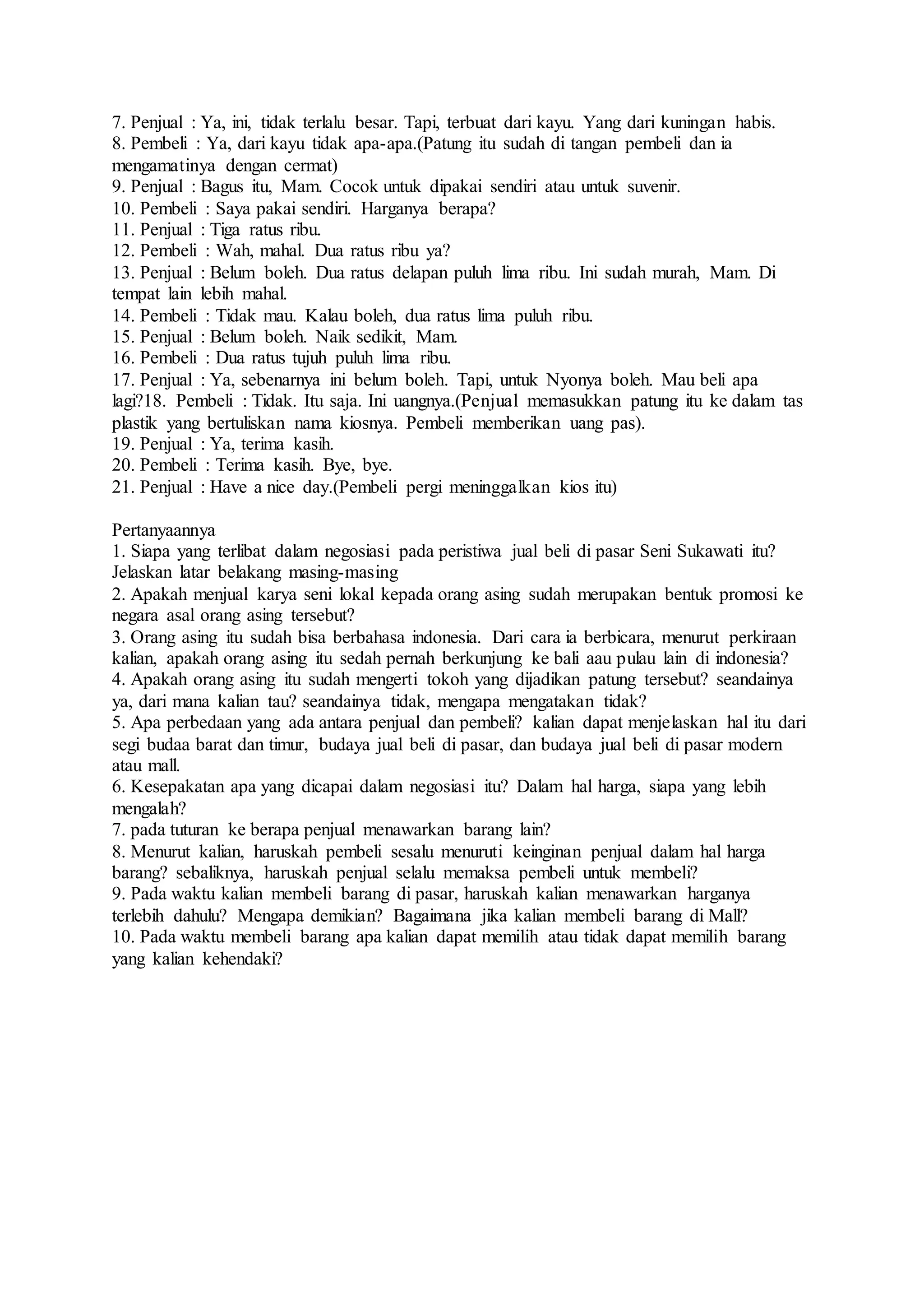 7. Penjual : Ya, ini, tidak terlalu besar. Tapi, terbuat dari kayu. Yang dari kuningan habis.
8. Pembeli : Ya, dari kayu tidak apa-apa.(Patung itu sudah di tangan pembeli dan ia mengamatinya dengan cermat)
9. Penjual : Bagus itu, Mam. Cocok untuk dipakai sendiri atau untuk suvenir.
10. Pembeli : Saya pakai sendiri. Harganya berapa?
11. Penjual : Tiga ratus ribu.
12. Pembeli : Wah, mahal. Dua ratus ribu ya?
13. Penjual : Belum boleh. Dua ratus delapan puluh lima ribu. Ini sudah murah, Mam. Di tempat lain lebih mahal.
14. Pembeli : Tidak mau. Kalau boleh, dua ratus lima puluh ribu.
15. Penjual : Belum boleh. Naik sedikit, Mam.
16. Pembeli : Dua ratus tujuh puluh lima ribu.
17. Penjual : Ya, sebenarnya ini belum boleh. Tapi, untuk Nyonya boleh. Mau beli apa lagi?18. Pembeli : Tidak. Itu saja. Ini uangnya.(Penjual memasukkan patung itu ke dalam tas plastik yang bertuliskan nama kiosnya. Pembeli memberikan uang pas).
19. Penjual : Ya, terima kasih.
20. Pembeli : Terima kasih. Bye, bye.
21. Penjual : Have a nice day.(Pembeli pergi meninggalkan kios itu)

Pertanyaannya
1. Siapa yang terlibat dalam negosiasi pada peristiwa jual beli di pasar Seni Sukawati itu? Jelaskan latar belakang masing-masing
2. Apakah menjual karya seni lokal kepada orang asing sudah merupakan bentuk promosi ke negara asal orang asing tersebut?
3. Orang asing itu sudah bisa berbahasa indonesia. Dari cara ia berbicara, menurut perkiraan kalian, apakah orang asing itu sedah pernah berkunjung ke bali aau pulau lain di indonesia?
4. Apakah orang asing itu sudah mengerti tokoh yang dijadikan patung tersebut? seandainya ya, dari mana kalian tau? seandainya tidak, mengapa mengatakan tidak?
5. Apa perbedaan yang ada antara penjual dan pembeli? kalian dapat menjelaskan hal itu dari segi budaa barat dan timur, budaya jual beli di pasar, dan budaya jual beli di pasar modern atau mall.
6. Kesepakatan apa yang dicapai dalam negosiasi itu? Dalam hal harga, siapa yang lebih mengalah?
7. pada tuturan ke berapa penjual menawarkan barang lain?
8. Menurut kalian, haruskah pembeli sesalu menuruti keinginan penjual dalam hal harga barang? sebaliknya, haruskah penjual selalu memaksa pembeli untuk membeli?
9. Pada waktu kalian membeli barang di pasar, haruskah kalian menawarkan harganya terlebih dahulu? Mengapa demikian? Bagaimana jika kalian membeli barang di Mall?
10. Pada waktu membeli barang apa kalian dapat memilih atau tidak dapat memilih barang yang kalian kehendaki?